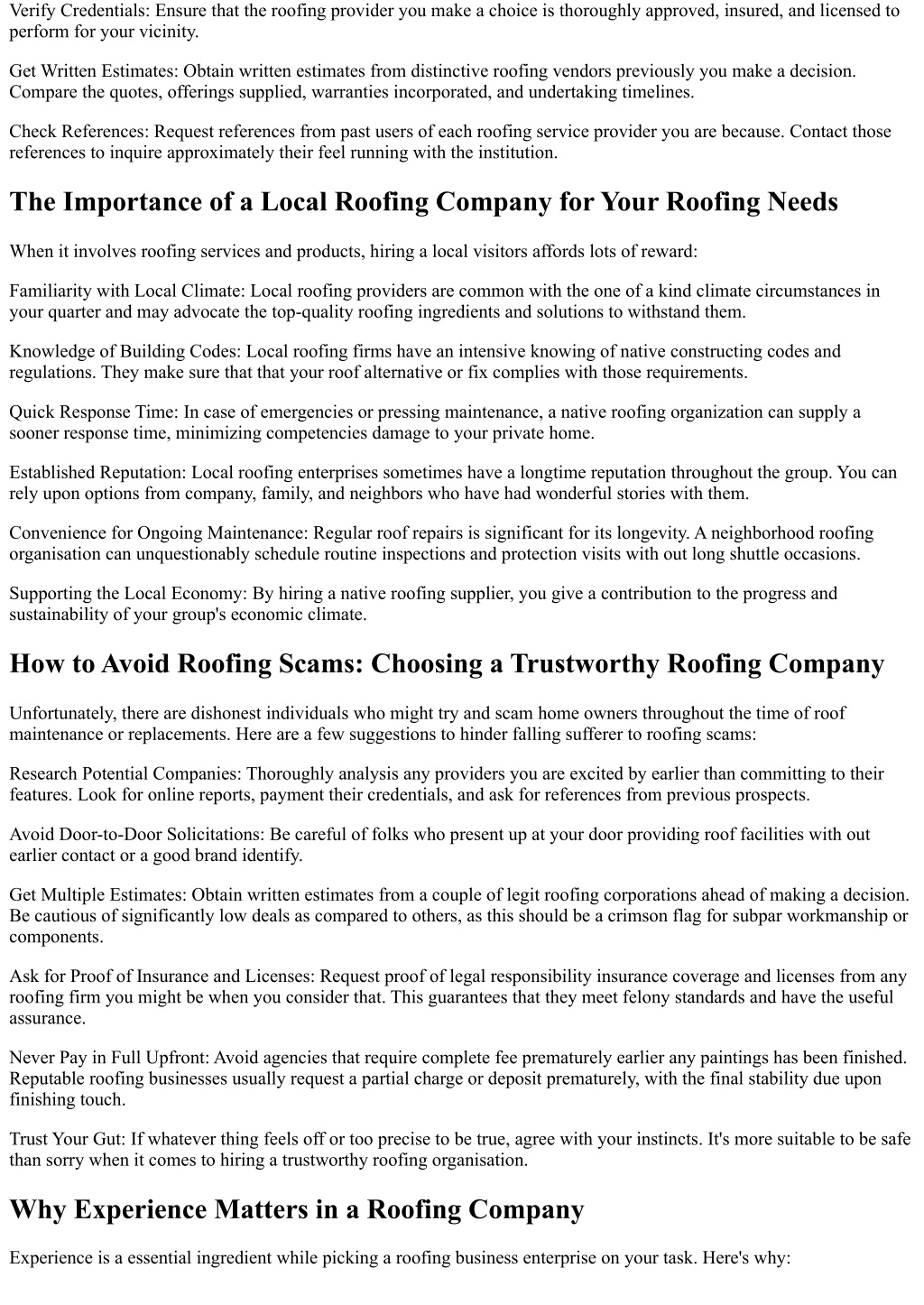 Verify Credentials: Ensure that the roofing provider you make a choice is thoroughly approved, insured, and licensed to perform for your vicinity.

Get Written Estimates: Obtain written estimates from distinctive roofing vendors previously you make a decision. Compare the quotes, offerings supplied, warranties incorporated, and undertaking timelines.

Check References: Request references from past users of each roofing service provider you are because. Contact those references to inquire approximately their feel running with the institution.

The Importance of a Local Roofing Company for Your Roofing Needs

When it involves roofing services and products, hiring a local visitors affords lots of reward:

Familiarity with Local Climate: Local roofing providers are common with the one of a kind climate circumstances in your quarter and may advocate the top-quality roofing ingredients and solutions to withstand them.

Knowledge of Building Codes: Local roofing firms have an intensive knowing of native constructing codes and regulations. They make sure that that your roof alternative or fix complies with those requirements.

Quick Response Time: In case of emergencies or pressing maintenance, a native roofing organization can supply a sooner response time, minimizing competencies damage to your private home.

Established Reputation: Local roofing enterprises sometimes have a longtime reputation throughout the group. You can rely upon options from company, family, and neighbors who have had wonderful stories with them.

Convenience for Ongoing Maintenance: Regular roof repairs is significant for its longevity. A neighborhood roofing organisation can unquestionably schedule routine inspections and protection visits with out long shuttle occasions.

Supporting the Local Economy: By hiring a native roofing supplier, you give a contribution to the progress and sustainability of your group's economic climate.

How to Avoid Roofing Scams: Choosing a Trustworthy Roofing Company

Unfortunately, there are dishonest individuals who might try and scam home owners throughout the time of roof maintenance or replacements. Here are a few suggestions to hinder falling sufferer to roofing scams:

Research Potential Companies: Thoroughly analysis any providers you are excited by earlier than committing to their features. Look for online reports, payment their credentials, and ask for references from previous prospects.

Avoid Door-to-Door Solicitations: Be careful of folks who present up at your door providing roof facilities with out earlier contact or a good brand identify.

Get Multiple Estimates: Obtain written estimates from a couple of legit roofing corporations ahead of making a decision. Be cautious of significantly low deals as compared to others, as this should be a crimson flag for subpar workmanship or components.

Ask for Proof of Insurance and Licenses: Request proof of legal responsibility insurance coverage and licenses from any roofing firm you might be when you consider that. This guarantees that they meet felony standards and have the useful assurance.

Never Pay in Full Upfront: Avoid agencies that require complete fee prematurely earlier any paintings has been finished. Reputable roofing businesses usually request a partial charge or deposit prematurely, with the final stability due upon finishing touch.

Trust Your Gut: If whatever thing feels off or too precise to be true, agree with your instincts. It's more suitable to be safe than sorry when it comes to hiring a trustworthy roofing organisation.

Why Experience Matters in a Roofing Company

Experience is a essential ingredient while picking a roofing business enterprise on your task. Here's why: